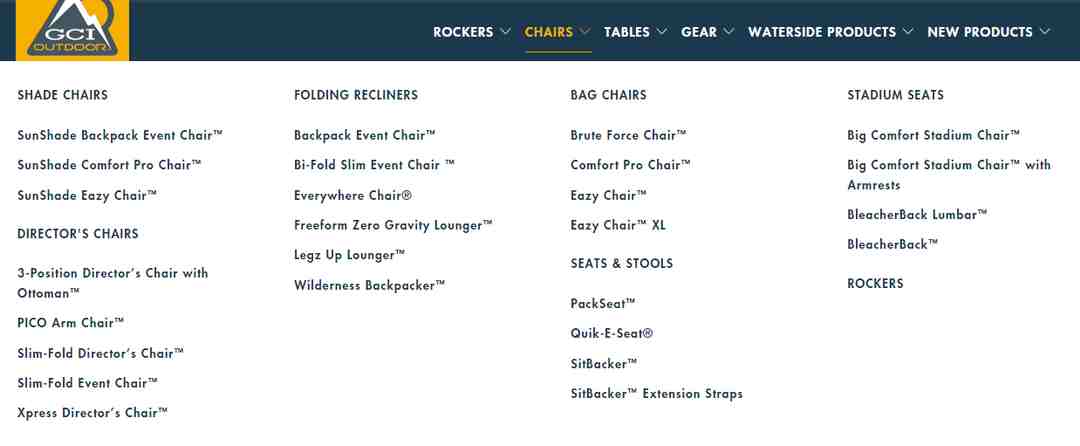 GCI OUTDOOR

ROCKERS CHAIRS TABLES GEAR WATERSIDE PRODUCTS NEW PRODUCTS

SHADE CHAIRS

SunShade Backpack Event Chair™

SunShade Comfort Pro Chair™

SunShade Eazy Chair™

DIRECTOR'S CHAIRS

3-Position Director's Chair with Ottoman™

PICO Arm Chair™

Slim-Fold Director's Chair™

Slim-Fold Event Chair™

Xpress Director's Chair™

FOLDING RECLINERS

Backpack Event Chair™

Bi-Fold Slim Event Chair ™

Everywhere Chair®

Freeform Zero Gravity Lounger™

Legz Up Lounger™

Wilderness Backpacker™

BAG CHAIRS

Brute Force Chair™

Comfort Pro Chair™

Eazy Chair™

Eazy Chair™ XL

SEATS & STOOLS

PackSeat™

Quik-E-Seat®

SitBacker™

SitBacker™ Extension Straps

STADIUM SEATS

Big Comfort Stadium Chair™

Big Comfort Stadium Chair™ with Armrests

BleacherBack Lumbar™

BleacherBack™

ROCKERS